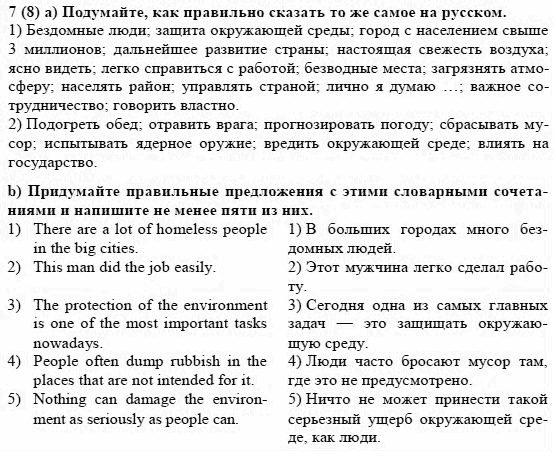 7 (8) a) Подумайте, как правильно сказать то же самое на русском.
1) Бездомные люди; защита окружающей среды; город с населением свыше 3 миллионов; дальнейшее развитие страны; настоящая свежесть воздуха; ясно видеть; легко справиться с работой; безводные места; загрязнять атмосферу; населять район; управлять страной; лично я думаю …; важное сотрудничество; говорить властно.
2) Подогреть обед; отравить врага; прогнозировать погоду; сбрасывать мусор; испытывать ядерное оружие; вредить окружающей среде; влиять на государство.

b) Придумайте правильные предложения с этими словарными сочетаниями и напишите не менее пяти из них.

1) There are a lot of homeless people in the big cities.
2) This man did the job easily.
3) The protection of the environment is one of the most important tasks nowadays.
4) People often dump rubbish in the places that are not intended for it.
5) Nothing can damage the environment as seriously as people can.

1) В больших городах много бездомных людей.
2) Этот мужчина легко сделал работу.
3) Сегодня одна из самых главных задач — это защищать окружающую среду.
4) Люди часто бросают мусор там, где это не предусмотрено.
5) Ничто не может принести такой серьезный ущерб окружающей среде, как люди.